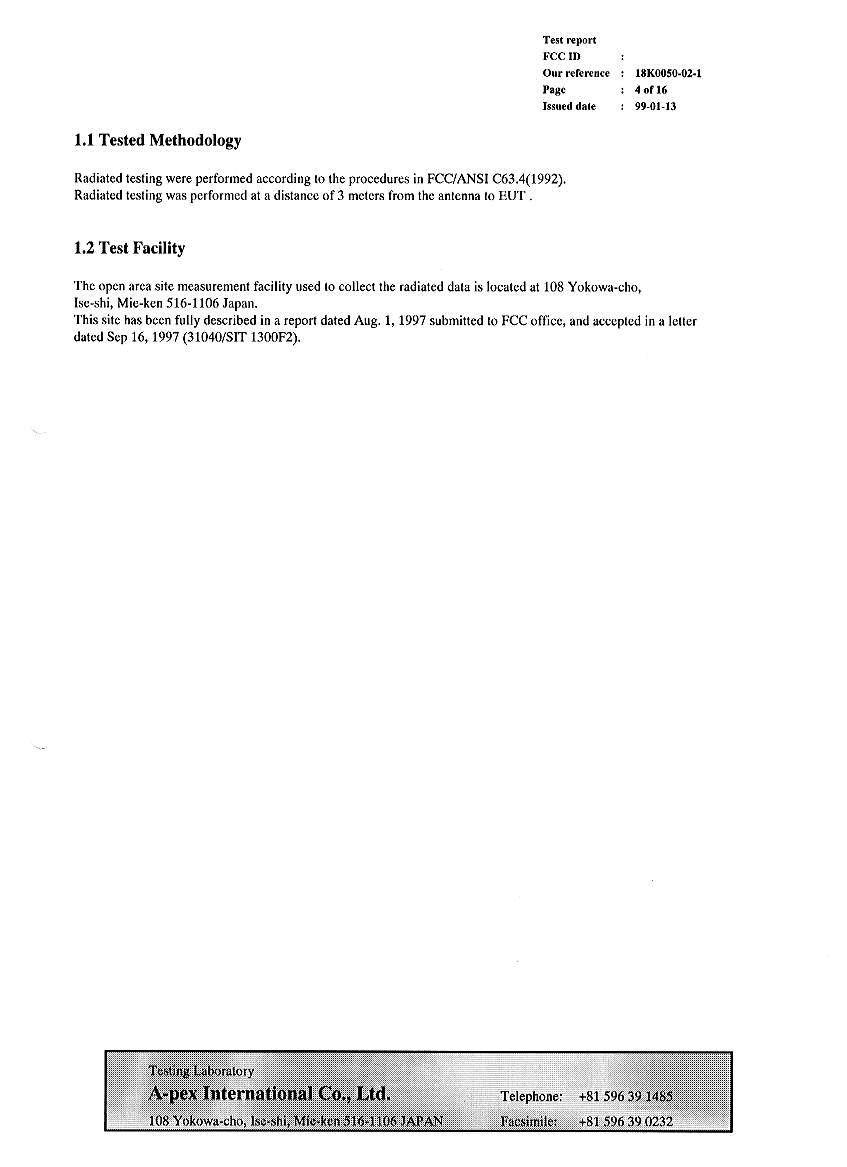 Test report
FCC ID :
Our reference : 18K0050-02-1
Page : 4 of 16
Issued date : 99-01-13

1.1 Tested Methodology

Radiated testing were performed according to the procedures in FCC/ANSI C63.4(1992).
Radiated testing was performed at a distance of 3 meters from the antenna to EUT .

1.2 Test Facility

The open area site measurement facility used to collect the radiated data is located at 108 Yokowa-cho, Ise-shi, Mie-ken 516-1106 Japan.
This site has been fully described in a report dated Aug. 1, 1997 submitted to FCC office, and accepted in a letter dated Sep 16, 1997 (31040/SIT 1300F2).

Testing Laboratory
A-pex International Co., Ltd.
108 Yokowa-cho, Ise-shi, Mie-ken 516-1106 JAPAN
Telephone: +81 596 39 1485
Facsimile: +81 596 39 0232